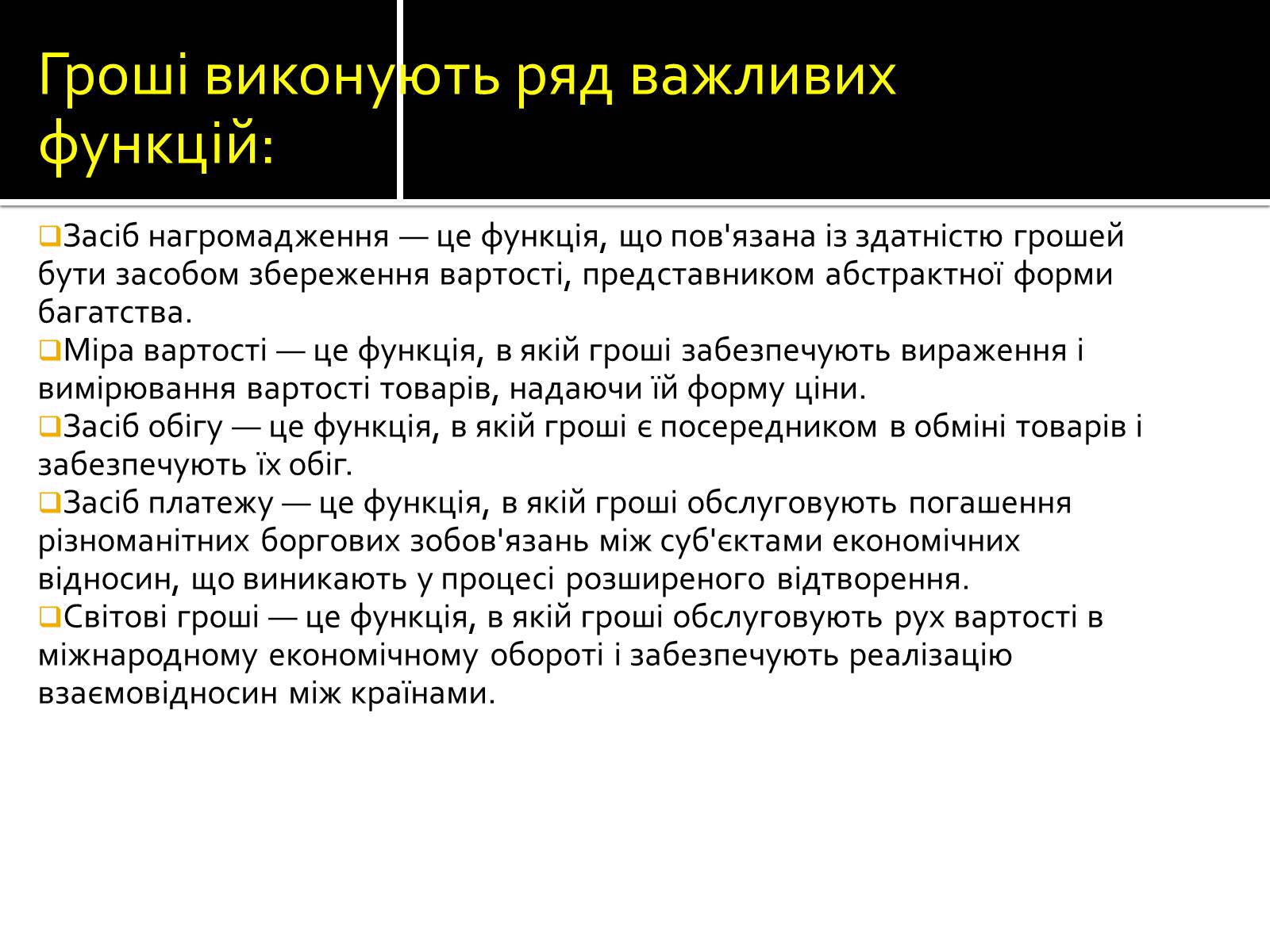 Гроші виконують ряд важливих функцій:

Засіб нагромадження — це функція, що пов'язана із здатністю грошей бути засобом збереження вартості, представником абстрактної форми багатства.
Міра вартості — це функція, в якій гроші забезпечують вираження і вимірювання вартості товарів, надаючи їй форму ціни.
Засіб обігу — це функція, в якій гроші є посередником в обміні товарів і забезпечують їх обіг.
Засіб платежу — це функція, в якій гроші обслуговують погашення різноманітних боргових зобов'язань між суб'єктами економічних відносин, що виникають у процесі розширеного відтворення.
Світові гроші — це функція, в якій гроші обслуговують рух вартості в міжнародному економічному обороті і забезпечують реалізацію взаємовідносин між країнами.